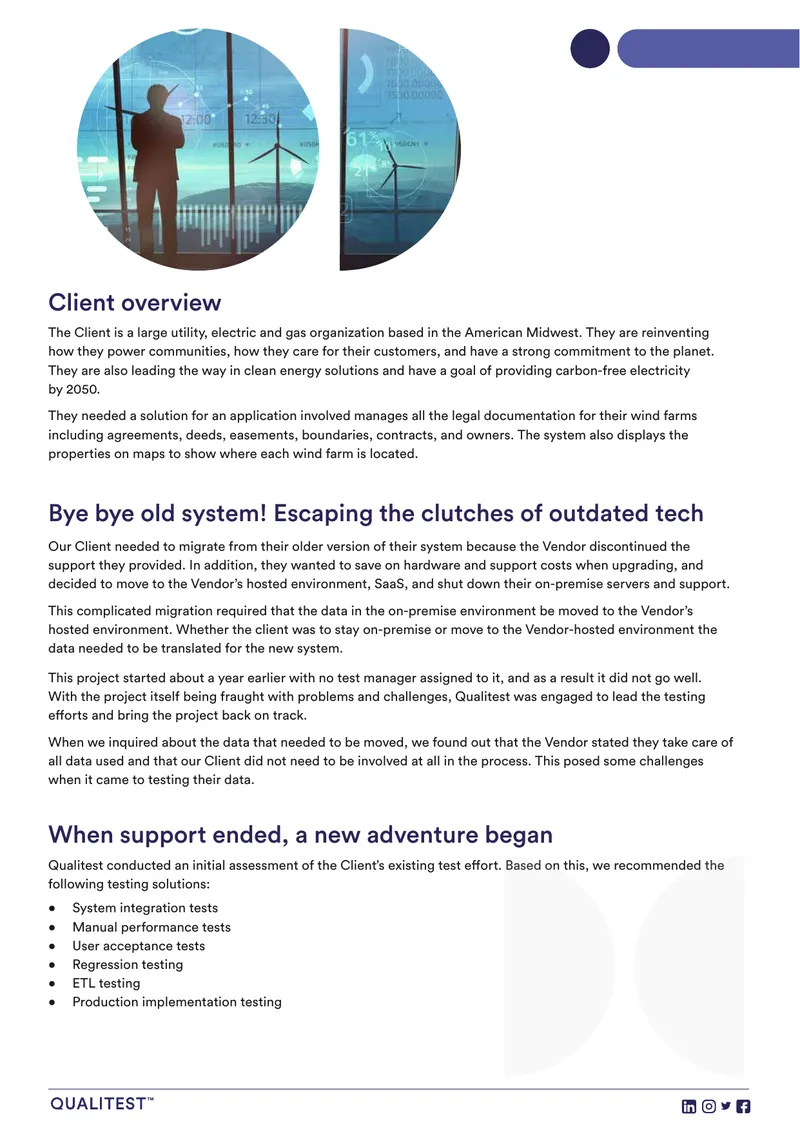 Client overview

The Client is a large utility, electric and gas organization based in the American Midwest. They are reinventing how they power communities, how they care for their customers, and have a strong commitment to the planet. They are also leading the way in clean energy solutions and have a goal of providing carbon-free electricity by 2050.

They needed a solution for an application involved manages all the legal documentation for their wind farms including agreements, deeds, easements, boundaries, contracts, and owners. The system also displays the properties on maps to show where each wind farm is located.

Bye bye old system! Escaping the clutches of outdated tech

Our Client needed to migrate from their older version of their system because the Vendor discontinued the support they provided. In addition, they wanted to save on hardware and support costs when upgrading, and decided to move to the Vendor's hosted environment, SaaS, and shut down their on-premise servers and support.

This complicated migration required that the data in the on-premise environment be moved to the Vendor's hosted environment. Whether the client was to stay on-premise or move to the Vendor-hosted environment the data needed to be translated for the new system.

This project started about a year earlier with no test manager assigned to it, and as a result it did not go well. With the project itself being fraught with problems and challenges, Qualitest was engaged to lead the testing efforts and bring the project back on track.

When we inquired about the data that needed to be moved, we found out that the Vendor stated they take care of all data used and that our Client did not need to be involved at all in the process. This posed some challenges when it came to testing their data.

When support ended, a new adventure began

Qualitest conducted an initial assessment of the Client's existing test effort. Based on this, we recommended the following testing solutions:

• System integration tests
• Manual performance tests
• User acceptance tests
• Regression testing
• ETL testing
• Production implementation testing

QUALITEST™